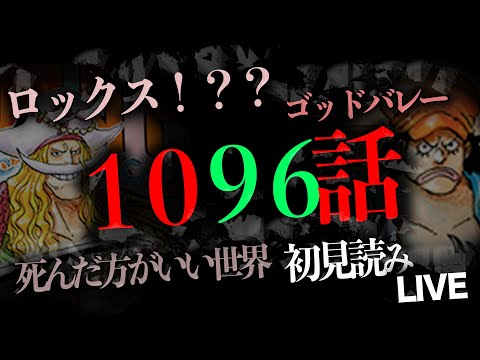 ロックス！？？
ゴッドバレー
1096話
死んだ方がいい世界
初見読み
LIVE